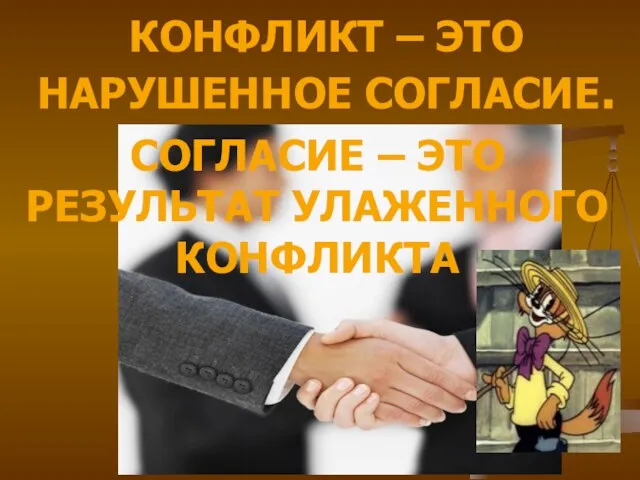 КОНФЛИКТ – ЭТО НАРУШЕННОЕ СОГЛАСИЕ.

СОГЛАСИЕ – ЭТО РЕЗУЛЬТАТ УЛАЖЕННОГО КОНФЛИКТА